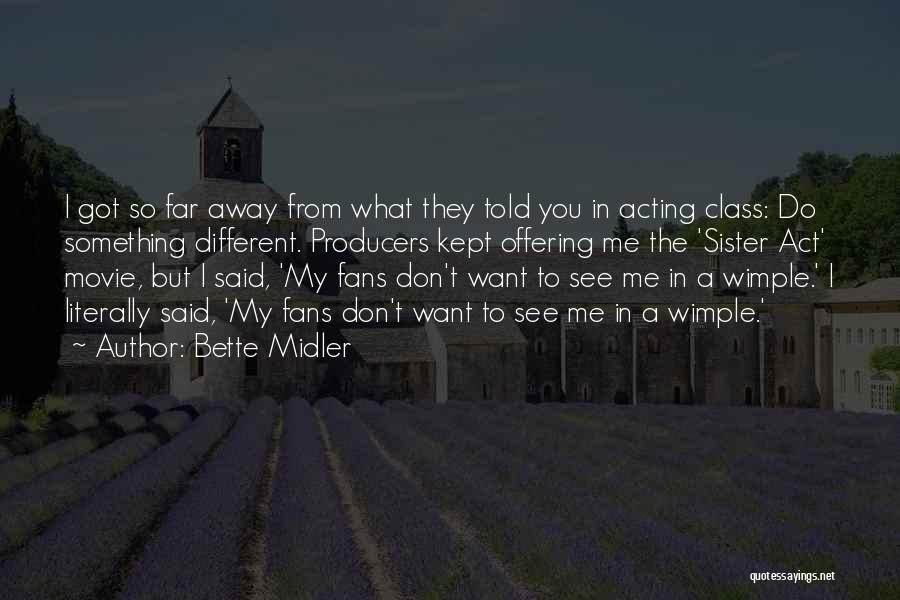 I got so far away from what they told you in acting class: Do something different. Producers kept offering me the 'Sister Act' movie, but I said, 'My fans don't want to see me in a wimple.' I literally said, 'My fans don't want to see me in a wimple.'

~ Author: Bette Midler

quotessayings.net